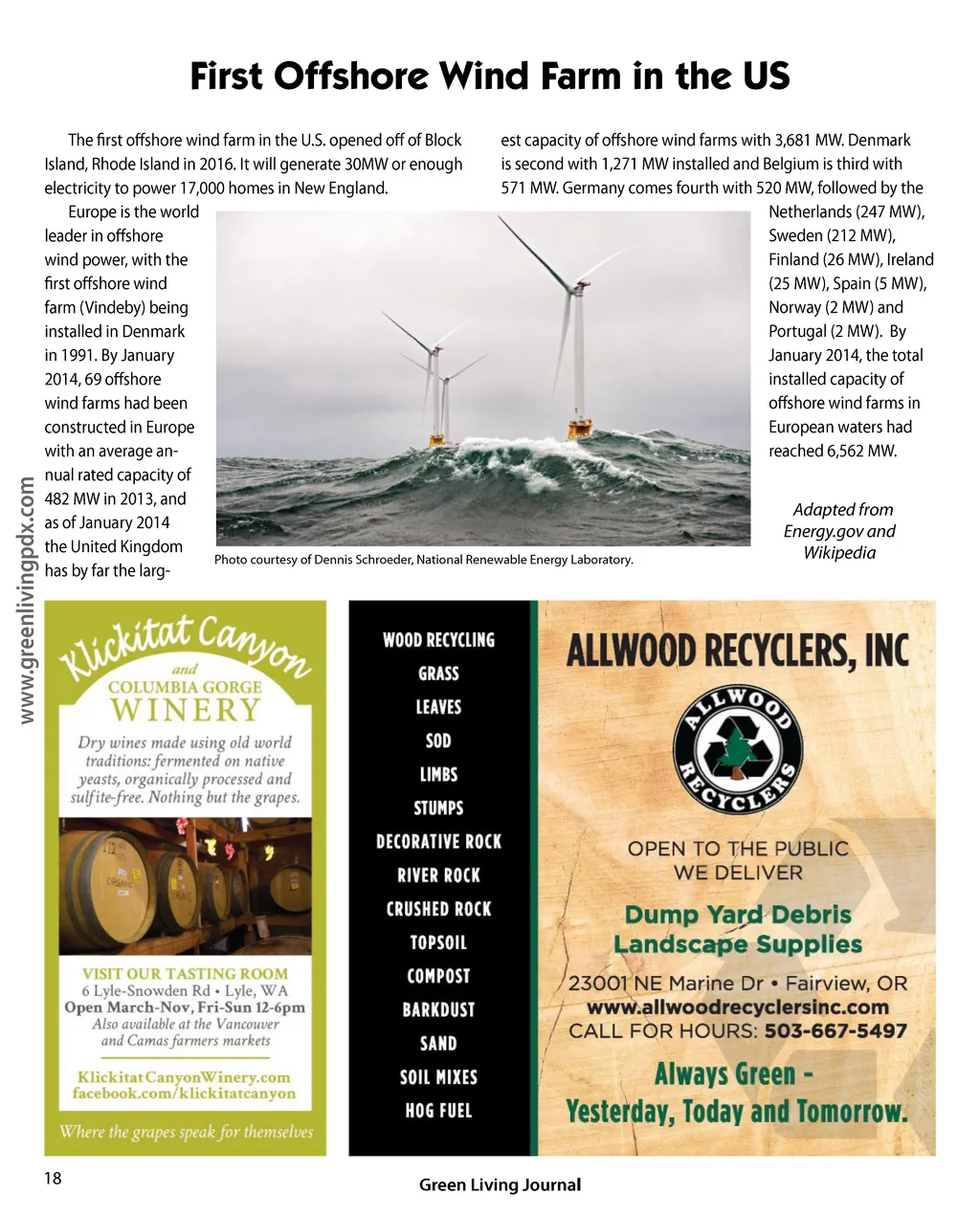 First Offshore Wind Farm in the US

The first offshore wind farm in the U.S. opened off of Block Island, Rhode Island in 2016. It will generate 30MW or enough electricity to power 17,000 homes in New England.

Europe is the world leader in offshore wind power, with the first offshore wind farm (Vindeby) being installed in Denmark in 1991. By January 2014, 69 offshore wind farms had been constructed in Europe with an average annual rated capacity of 482 MW in 2013, and as of January 2014 the United Kingdom has by far the largest capacity of offshore wind farms with 3,681 MW. Denmark is second with 1,271 MW installed and Belgium is third with 571 MW. Germany comes fourth with 520 MW, followed by the Netherlands (247 MW), Sweden (212 MW), Finland (26 MW), Ireland (25 MW), Spain (5 MW), Norway (2 MW) and Portugal (2 MW). By January 2014, the total installed capacity of offshore wind farms in European waters had reached 6,562 MW.

Adapted from Energy.gov and Wikipedia

Photo courtesy of Dennis Schroeder, National Renewable Energy Laboratory.

www.greenlivingpdx.com

Klickitat Canyon and COLUMBIA GORGE WINERY

Dry wines made using old world traditions: fermented on native yeasts, organically processed and sulfite-free. Nothing but the grapes.

VISIT OUR TASTING ROOM
6 Lyle-Snowden Rd • Lyle, WA
Open March-Nov, Fri-Sun 12-6pm
Also available at the Vancouver and Camas farmers markets

KlickitatCanyonWinery.com
facebook.com/klickitatcanyon

Where the grapes speak for themselves

WOOD RECYCLING
GRASS
LEAVES
SOD
LIMBS
STUMPS
DECORATIVE ROCK
RIVER ROCK
CRUSHED ROCK
TOPSOIL
COMPOST
BARKDUST
SAND
SOIL MIXES
HOG FUEL

ALLWOOD RECYCLERS, INC

ALLWOOD RECYCLERS

OPEN TO THE PUBLIC
WE DELIVER

Dump Yard Debris
Landscape Supplies

23001 NE Marine Dr • Fairview, OR
www.allwoodrecyclersinc.com
CALL FOR HOURS: 503-667-5497

Always Green -
Yesterday, Today and Tomorrow.

18

Green Living Journal